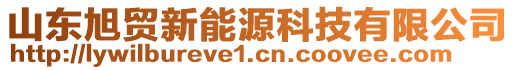 山东旭贸新能源科技有限公司
http://lywilbureve1.cn.coovee.com